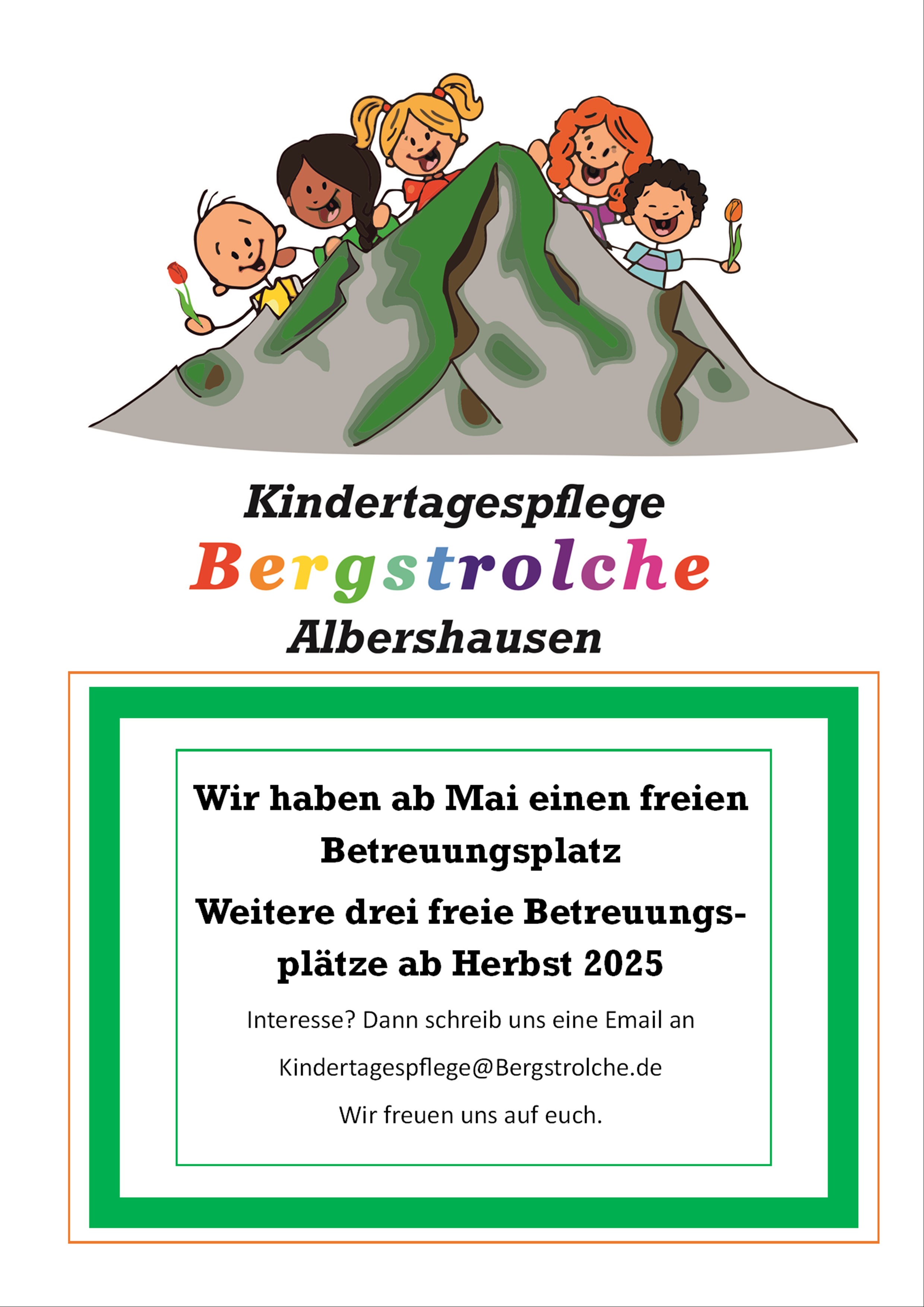 Kindertagespflege
Bergstrolche
Albershausen

Wir haben ab Mai einen freien Betreuungsplatz

Weitere drei freie Betreuungsplätze ab Herbst 2025

Interesse? Dann schreib uns eine Email an

Kindertagespflege@Bergstrolche.de

Wir freuen uns auf euch.